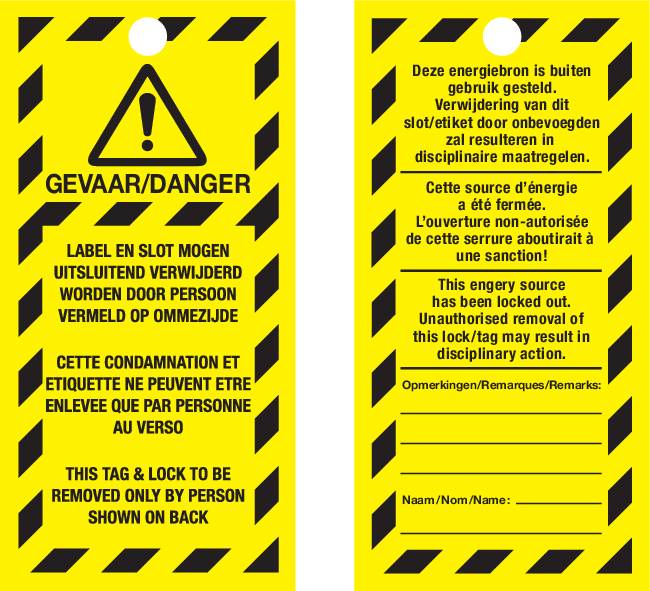 GEVAAR/DANGER

LABEL EN SLOT MOGEN UITSLUITEND VERWIJDERD WORDEN DOOR PERSOON VERMELD OP OMMEZIJDE

CETTE CONDAMNATION ET ETIQUETTE NE PEUVENT ETRE ENLEVEE QUE PAR PERSONNE AU VERSO

THIS TAG & LOCK TO BE REMOVED ONLY BY PERSON SHOWN ON BACK

Deze energiebron is buiten gebruik gesteld. Verwijdering van dit slot/etiket door onbevoegden zal resulteren in disciplinaire maatregelen.

Cette source d'énergie a été fermée. L'ouverture non-autorisée de cette serrure aboutirait à une sanction!

This engery source has been locked out. Unauthorised removal of this lock/tag may result in disciplinary action.

Opmerkingen/Remarques/Remarks:

Naam/Nom/Name: